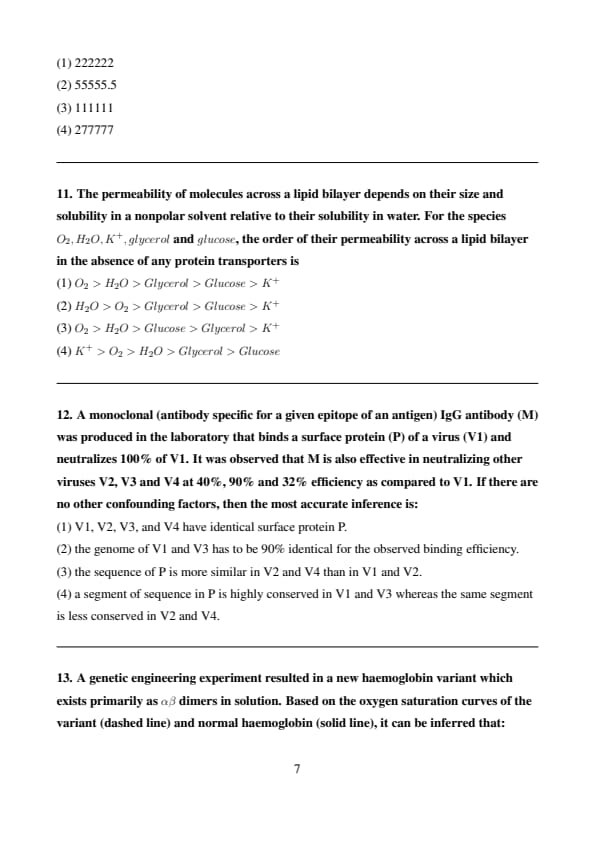 (1) 222222
(2) 55555.5
(3) 111111
(4) 277777

11. The permeability of molecules across a lipid bilayer depends on their size and solubility in a nonpolar solvent relative to their solubility in water. For the species $O_2, H_2O, K^+, glycerol$ and $glucose$, the order of their permeability across a lipid bilayer in the absence of any protein transporters is
(1) $O_2 > H_2O > Glycerol > Glucose > K^+$
(2) $H_2O > O_2 > Glycerol > Glucose > K^+$
(3) $O_2 > H_2O > Glucose > Glycerol > K^+$
(4) $K^+ > O_2 > H_2O > Glycerol > Glucose$

12. A monoclonal (antibody specific for a given epitope of an antigen) IgG antibody (M) was produced in the laboratory that binds a surface protein (P) of a virus (V1) and neutralizes 100% of V1. It was observed that M is also effective in neutralizing other viruses V2, V3 and V4 at 40%, 90% and 32% efficiency as compared to V1. If there are no other confounding factors, then the most accurate inference is:
(1) V1, V2, V3, and V4 have identical surface protein P.
(2) the genome of V1 and V3 has to be 90% identical for the observed binding efficiency.
(3) the sequence of P is more similar in V2 and V4 than in V1 and V2.
(4) a segment of sequence in P is highly conserved in V1 and V3 whereas the same segment is less conserved in V2 and V4.

13. A genetic engineering experiment resulted in a new haemoglobin variant which exists primarily as $\alpha\beta$ dimers in solution. Based on the oxygen saturation curves of the variant (dashed line) and normal haemoglobin (solid line), it can be inferred that:

7